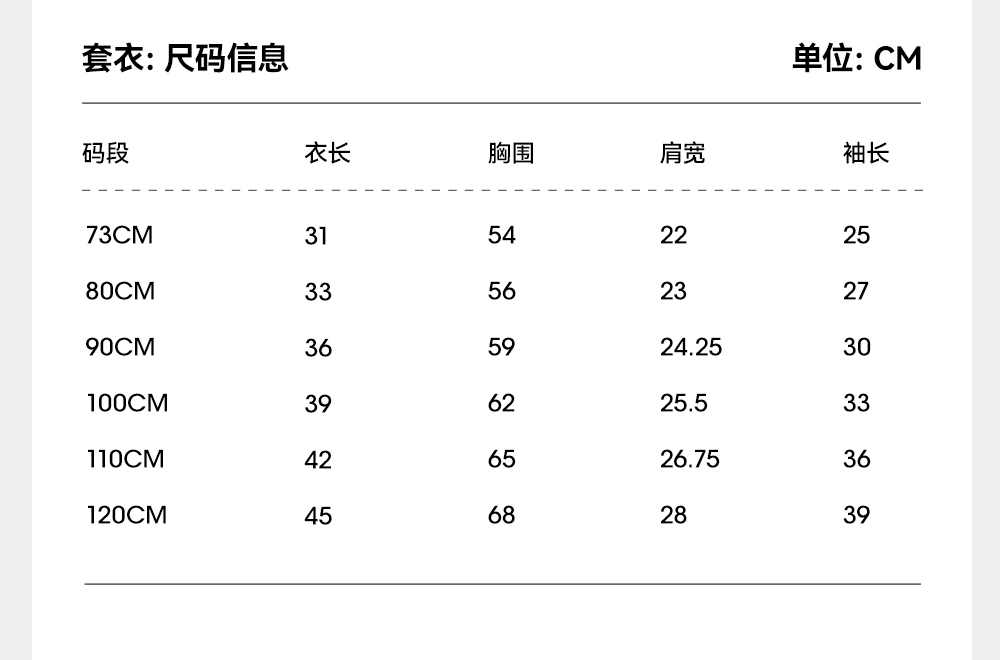 套衣: 尺码信息

单位: CM

| 码段 | 衣长 | 胸围 | 肩宽 | 袖长 |
|---|---|---|---|---|
| 73CM | 31 | 54 | 22 | 25 |
| 80CM | 33 | 56 | 23 | 27 |
| 90CM | 36 | 59 | 24.25 | 30 |
| 100CM | 39 | 62 | 25.5 | 33 |
| 110CM | 42 | 65 | 26.75 | 36 |
| 120CM | 45 | 68 | 28 | 39 |